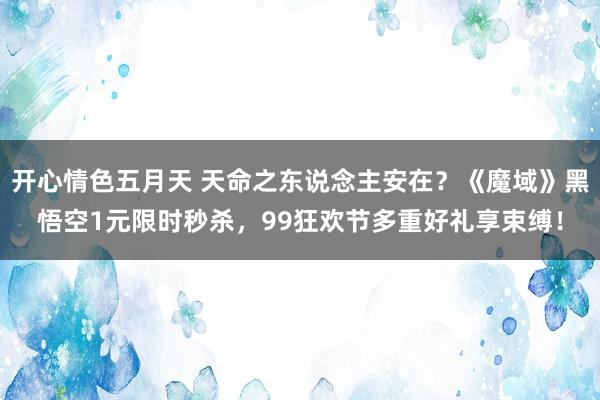 开心情色五月天 天命之东说念主安在？《魔域》黑悟空1元限时秒杀，99狂欢节多重好礼享束缚！